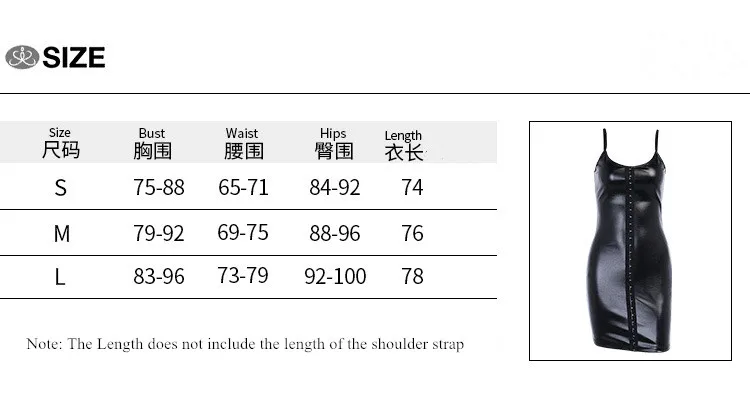 SIZE

| Size 尺码 | Bust 胸围 | Waist 腰围 | Hips 臀围 | Length 衣长 |
|---|---|---|---|---|
| S | 75-88 | 65-71 | 84-92 | 74 |
| M | 79-92 | 69-75 | 88-96 | 76 |
| L | 83-96 | 73-79 | 92-100 | 78 |

Note: The Length does not include the length of the shoulder strap